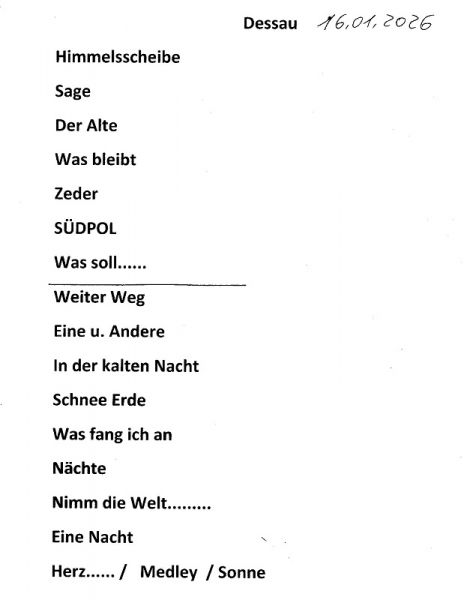 Dessau 16.01.2026

Himmelsscheibe

Sage

Der Alte

Was bleibt

Zeder

SÜDPOL

Was soll......

Weiter Weg

Eine u. Andere

In der kalten Nacht

Schnee Erde

Was fang ich an

Nächte

Nimm die Welt.........

Eine Nacht

Herz...... / Medley / Sonne